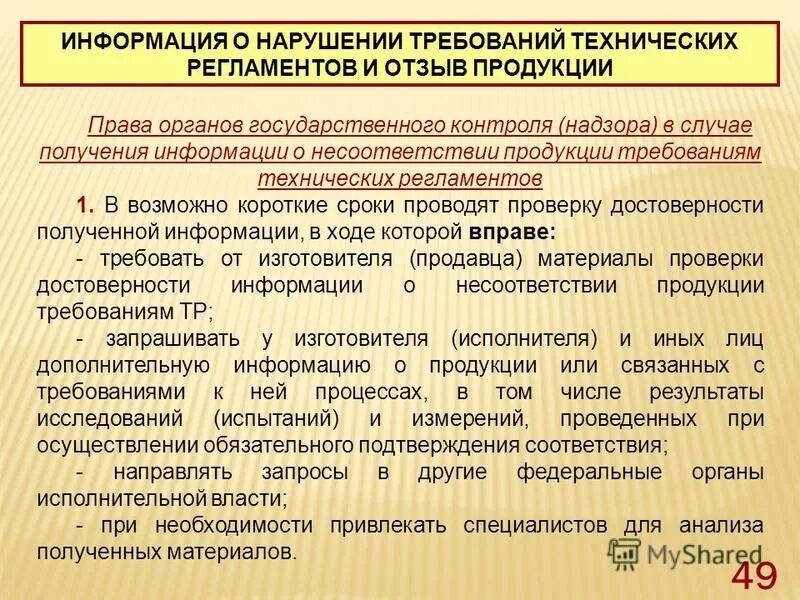 ИНФОРМАЦИЯ О НАРУШЕНИИ ТРЕБОВАНИЙ ТЕХНИЧЕСКИХ РЕГЛАМЕНТОВ И ОТЗЫВ ПРОДУКЦИИ

Права органов государственного контроля (надзора) в случае получения информации о несоответствии продукции требованиям технических регламентов

1. В возможно короткие сроки проводят проверку достоверности полученной информации, в ходе которой вправе:

- требовать от изготовителя (продавца) материалы проверки достоверности информации о несоответствии продукции требованиям ТР;

- запрашивать у изготовителя (исполнителя) и иных лиц дополнительную информацию о продукции или связанных с требованиями к ней процессах, в том числе результаты исследований (испытаний) и измерений, проведенных при осуществлении обязательного подтверждения соответствия;

- направлять запросы в другие федеральные органы исполнительной власти;

- при необходимости привлекать специалистов для анализа полученных материалов.

MyShared

49